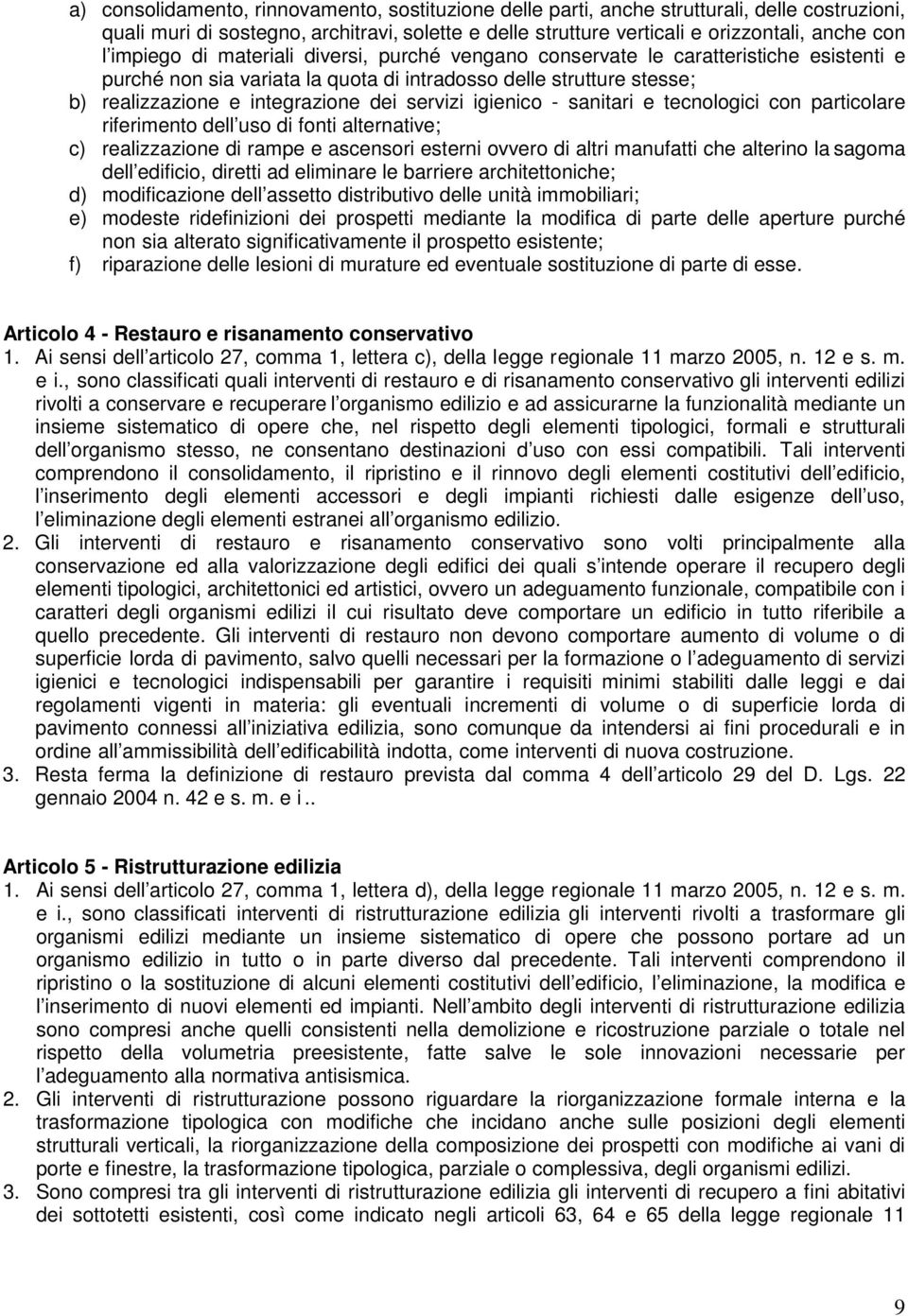 a) consolidamento, rinnovamento, sostituzione delle parti, anche strutturali, delle costruzioni, quali muri di sostegno, architravi, solette e delle strutture verticali e orizzontali, anche con l impiego di materiali diversi, purché vengano conservate le caratteristiche esistenti e purché non sia variata la quota di intradosso delle strutture stesse;
b) realizzazione e integrazione dei servizi igienico - sanitari e tecnologici con particolare riferimento dell uso di fonti alternative;
c) realizzazione di rampe e ascensori esterni ovvero di altri manufatti che alterino la sagoma dell edificio, diretti ad eliminare le barriere architettoniche;
d) modificazione dell assetto distributivo delle unità immobiliari;
e) modeste ridefinizioni dei prospetti mediante la modifica di parte delle aperture purché non sia alterato significativamente il prospetto esistente;
f) riparazione delle lesioni di murature ed eventuale sostituzione di parte di esse.

Articolo 4 - Restauro e risanamento conservativo
1. Ai sensi dell articolo 27, comma 1, lettera c), della legge regionale 11 marzo 2005, n. 12 e s. m. e i., sono classificati quali interventi di restauro e di risanamento conservativo gli interventi edilizi rivolti a conservare e recuperare l organismo edilizio e ad assicurarne la funzionalità mediante un insieme sistematico di opere che, nel rispetto degli elementi tipologici, formali e strutturali dell organismo stesso, ne consentano destinazioni d uso con essi compatibili. Tali interventi comprendono il consolidamento, il ripristino e il rinnovo degli elementi costitutivi dell edificio, l inserimento degli elementi accessori e degli impianti richiesti dalle esigenze dell uso, l eliminazione degli elementi estranei all organismo edilizio.
2. Gli interventi di restauro e risanamento conservativo sono volti principalmente alla conservazione ed alla valorizzazione degli edifici dei quali s intende operare il recupero degli elementi tipologici, architettonici ed artistici, ovvero un adeguamento funzionale, compatibile con i caratteri degli organismi edilizi il cui risultato deve comportare un edificio in tutto riferibile a quello precedente. Gli interventi di restauro non devono comportare aumento di volume o di superficie lorda di pavimento, salvo quelli necessari per la formazione o l adeguamento di servizi igienici e tecnologici indispensabili per garantire i requisiti minimi stabiliti dalle leggi e dai regolamenti vigenti in materia: gli eventuali incrementi di volume o di superficie lorda di pavimento connessi all iniziativa edilizia, sono comunque da intendersi ai fini procedurali e in ordine all ammissibilità dell edificabilità indotta, come interventi di nuova costruzione.
3. Resta ferma la definizione di restauro prevista dal comma 4 dell articolo 29 del D. Lgs. 22 gennaio 2004 n. 42 e s. m. e i..

Articolo 5 - Ristrutturazione edilizia
1. Ai sensi dell articolo 27, comma 1, lettera d), della legge regionale 11 marzo 2005, n. 12 e s. m. e i., sono classificati interventi di ristrutturazione edilizia gli interventi rivolti a trasformare gli organismi edilizi mediante un insieme sistematico di opere che possono portare ad un organismo edilizio in tutto o in parte diverso dal precedente. Tali interventi comprendono il ripristino o la sostituzione di alcuni elementi costitutivi dell edificio, l eliminazione, la modifica e l inserimento di nuovi elementi ed impianti. Nell ambito degli interventi di ristrutturazione edilizia sono compresi anche quelli consistenti nella demolizione e ricostruzione parziale o totale nel rispetto della volumetria preesistente, fatte salve le sole innovazioni necessarie per l adeguamento alla normativa antisismica.
2. Gli interventi di ristrutturazione possono riguardare la riorganizzazione formale interna e la trasformazione tipologica con modifiche che incidano anche sulle posizioni degli elementi strutturali verticali, la riorganizzazione della composizione dei prospetti con modifiche ai vani di porte e finestre, la trasformazione tipologica, parziale o complessiva, degli organismi edilizi.
3. Sono compresi tra gli interventi di ristrutturazione edilizia gli interventi di recupero a fini abitativi dei sottotetti esistenti, così come indicato negli articoli 63, 64 e 65 della legge regionale 11

9